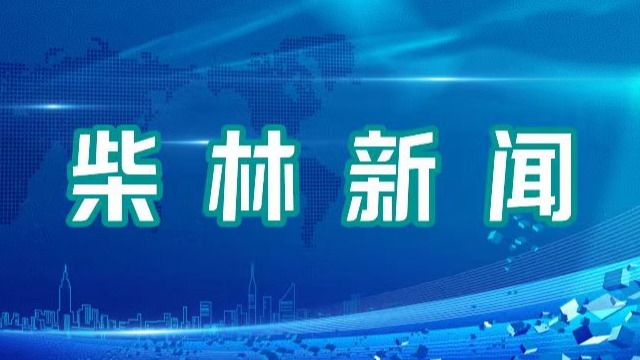 柴林新闻